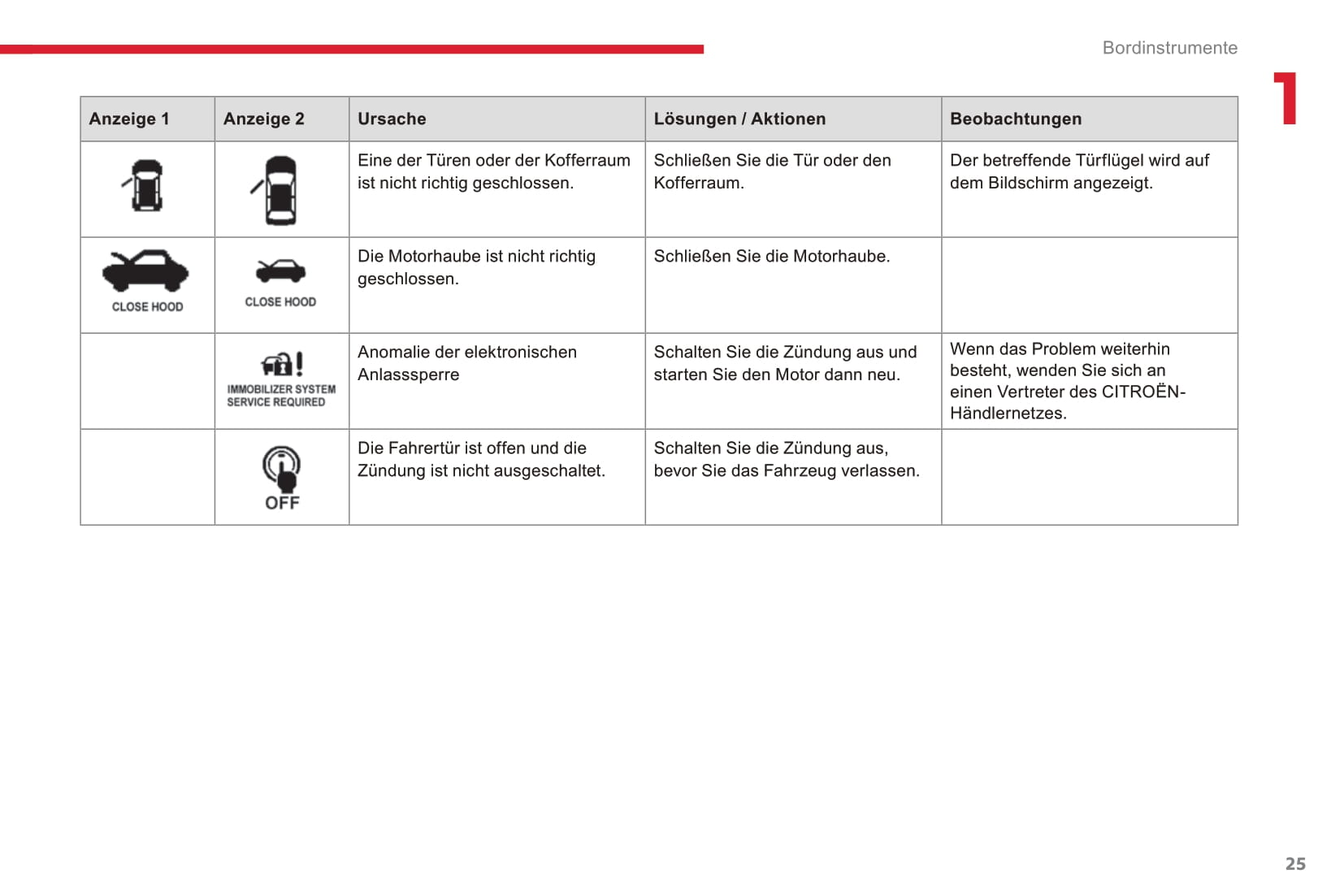 Bordinstrumente

1

| Anzeige 1 | Anzeige 2 | Ursache | Lösungen / Aktionen | Beobachtungen |
|---|---|---|---|---|
| | | Eine der Türen oder der Kofferraum ist nicht richtig geschlossen. | Schließen Sie die Tür oder den Kofferraum. | Der betreffende Türflügel wird auf dem Bildschirm angezeigt. |
| CLOSE HOOD | CLOSE HOOD | Die Motorhaube ist nicht richtig geschlossen. | Schließen Sie die Motorhaube. | |
| | IMMOBILIZER SYSTEM SERVICE REQUIRED | Anomalie der elektronischen Anlasssperre | Schalten Sie die Zündung aus und starten Sie den Motor dann neu. | Wenn das Problem weiterhin besteht, wenden Sie sich an einen Vertreter des CITROËN-Händlernetzes. |
| | OFF | Die Fahrertür ist offen und die Zündung ist nicht ausgeschaltet. | Schalten Sie die Zündung aus, bevor Sie das Fahrzeug verlassen. | |

25